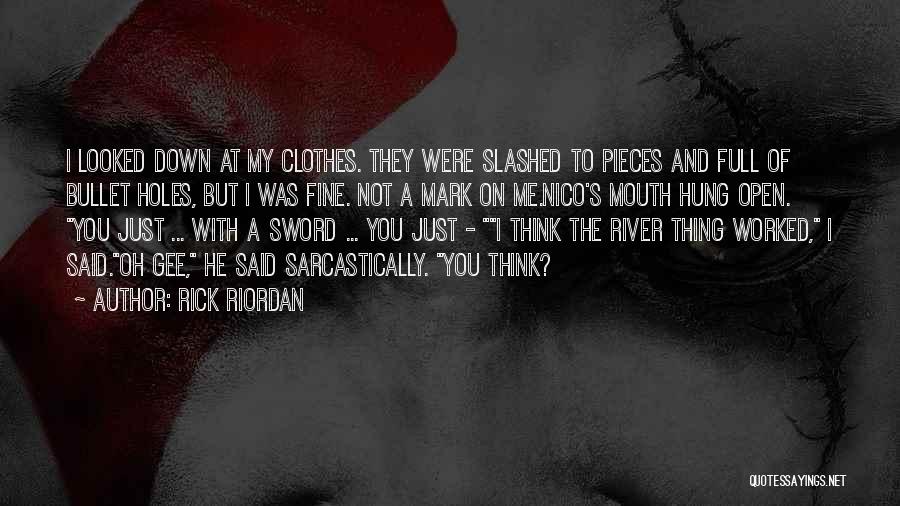 I LOOKED DOWN AT MY CLOTHES. THEY WERE SLASHED TO PIECES AND FULL OF BULLET HOLES, BUT I WAS FINE. NOT A MARK ON ME.NICO'S MOUTH HUNG OPEN. "YOU JUST ... WITH A SWORD ... YOU JUST - ""I THINK THE RIVER THING WORKED," I SAID."OH GEE," HE SAID SARCASTICALLY. "YOU THINK?

~ AUTHOR: RICK RIORDAN

QUOTESSAYINGS.NET